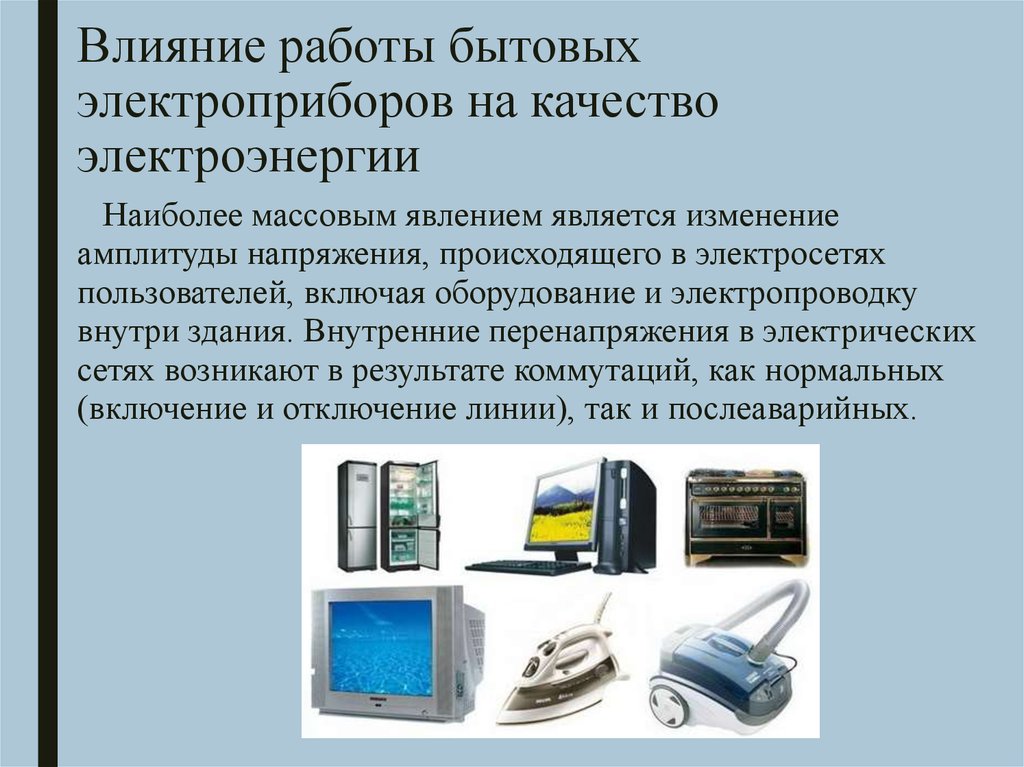 Влияние работы бытовых электроприборов на качество электроэнергии

Наиболее массовым явлением является изменение амплитуды напряжения, происходящего в электросетях пользователей, включая оборудование и электропроводку внутри здания. Внутренние перенапряжения в электрических сетях возникают в результате коммутаций, как нормальных (включение и отключение линии), так и послеаварийных.